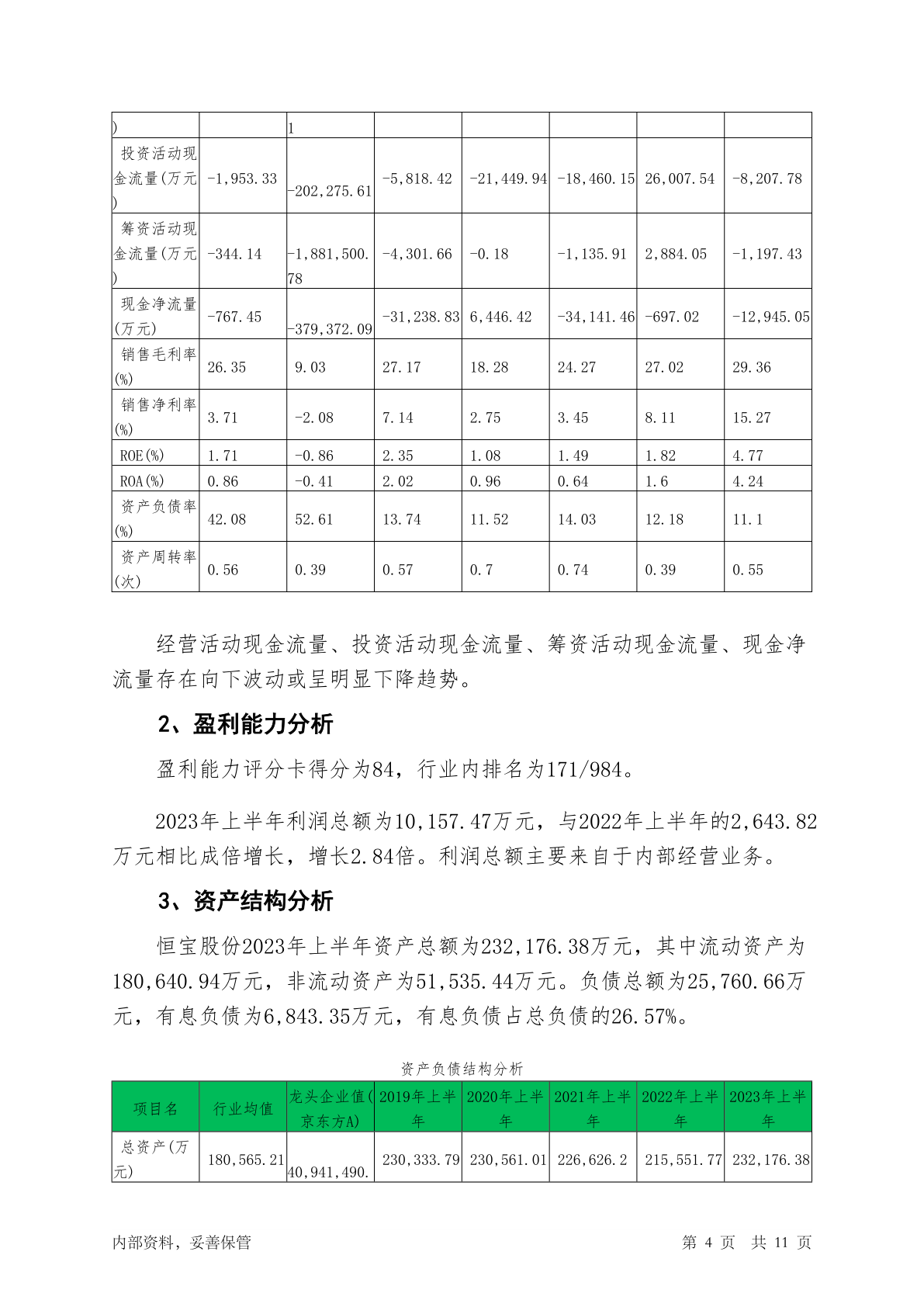 | ) | | 1 | | | | | |
|---|---|---|---|---|---|---|---|
| 投资活动现金流量(万元) | -1,953.33 | -202,275.61 | -5,818.42 | -21,449.94 | -18,460.15 | 26,007.54 | -8,207.78 |
| 筹资活动现金流量(万元) | -344.14 | -1,881,500.78 | -4,301.66 | -0.18 | -1,135.91 | 2,884.05 | -1,197.43 |
| 现金净流量(万元) | -767.45 | -379,372.09 | -31,238.83 | 6,446.42 | -34,141.46 | -697.02 | -12,945.05 |
| 销售毛利率(%) | 26.35 | 9.03 | 27.17 | 18.28 | 24.27 | 27.02 | 29.36 |
| 销售净利率(%) | 3.71 | -2.08 | 7.14 | 2.75 | 3.45 | 8.11 | 15.27 |
| ROE(%) | 1.71 | -0.86 | 2.35 | 1.08 | 1.49 | 1.82 | 4.77 |
| ROA(%) | 0.86 | -0.41 | 2.02 | 0.96 | 0.64 | 1.6 | 4.24 |
| 资产负债率(%) | 42.08 | 52.61 | 13.74 | 11.52 | 14.03 | 12.18 | 11.1 |
| 资产周转率(次) | 0.56 | 0.39 | 0.57 | 0.7 | 0.74 | 0.39 | 0.55 |

经营活动现金流量、投资活动现金流量、筹资活动现金流量、现金净流量存在向下波动或呈明显下降趋势。

2、盈利能力分析

盈利能力评分卡得分为84，行业内排名为171/984。

2023年上半年利润总额为10,157.47万元，与2022年上半年的2,643.82万元相比成倍增长，增长2.84倍。利润总额主要来自于内部经营业务。

3、资产结构分析

恒宝股份2023年上半年资产总额为232,176.38万元，其中流动资产为180,640.94万元，非流动资产为51,535.44万元。负债总额为25,760.66万元，有息负债为6,843.35万元，有息负债占总负债的26.57%。

资产负债结构分析

| 项目名 | 行业均值 | 龙头企业值(京东方A) | 2019年上半年 | 2020年上半年 | 2021年上半年 | 2022年上半年 | 2023年上半年 |
|---|---|---|---|---|---|---|---|
| 总资产(万元) | 180,565.21 | 40,941,490. | 230,333.79 | 230,561.01 | 226,626.2 | 215,551.77 | 232,176.38 |

内部资料，妥善保管　　第 4 页　共 11 页